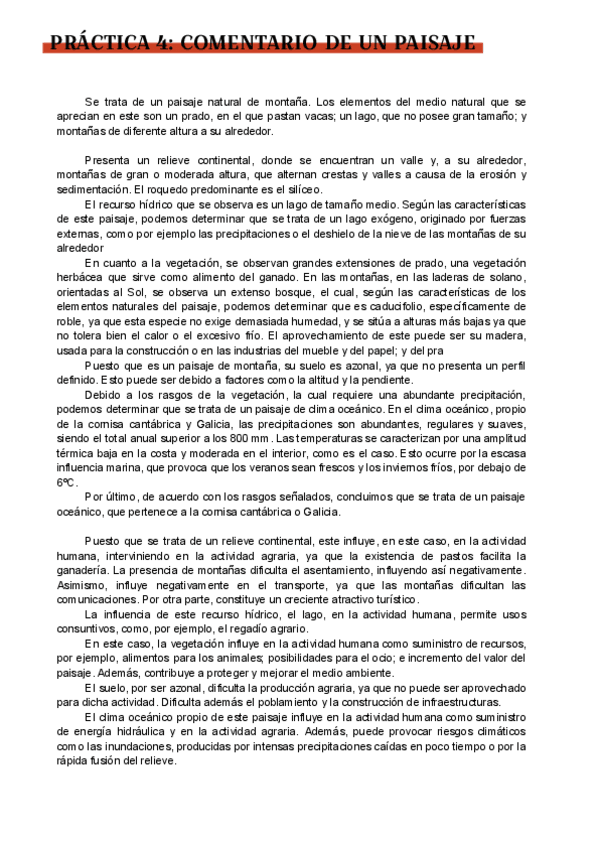 PRÁCTICA 4: COMENTARIO DE UN PAISAJE

Se trata de un paisaje natural de montaña. Los elementos del medio natural que se aprecian en este son un prado, en el que pastan vacas; un lago, que no posee gran tamaño; y montañas de diferente altura a su alrededor.

Presenta un relieve continental, donde se encuentran un valle y, a su alrededor, montañas de gran o moderada altura, que alternan crestas y valles a causa de la erosión y sedimentación. El roquedo predominante es el silíceo.

El recurso hídrico que se observa es un lago de tamaño medio. Según las características de este paisaje, podemos determinar que se trata de un lago exógeno, originado por fuerzas externas, como por ejemplo las precipitaciones o el deshielo de la nieve de las montañas de su alrededor

En cuanto a la vegetación, se observan grandes extensiones de prado, una vegetación herbácea que sirve como alimento del ganado. En las montañas, en las laderas de solano, orientadas al Sol, se observa un extenso bosque, el cual, según las características de los elementos naturales del paisaje, podemos determinar que es caducifolio, específicamente de roble, ya que esta especie no exige demasiada humedad, y se sitúa a alturas más bajas ya que no tolera bien el calor o el excesivo frío. El aprovechamiento de este puede ser su madera, usada para la construcción o en las industrias del mueble y del papel; y del pra

Puesto que es un paisaje de montaña, su suelo es azonal, ya que no presenta un perfil definido. Esto puede ser debido a factores como la altitud y la pendiente.

Debido a los rasgos de la vegetación, la cual requiere una abundante precipitación, podemos determinar que se trata de un paisaje de clima oceánico. En el clima oceánico, propio de la cornisa cantábrica y Galicia, las precipitaciones son abundantes, regulares y suaves, siendo el total anual superior a los 800 mm. Las temperaturas se caracterizan por una amplitud térmica baja en la costa y moderada en el interior, como es el caso. Esto ocurre por la escasa influencia marina, que provoca que los veranos sean frescos y los inviernos fríos, por debajo de 6ºC.

Por último, de acuerdo con los rasgos señalados, concluimos que se trata de un paisaje oceánico, que pertenece a la cornisa cantábrica o Galicia.

Puesto que se trata de un relieve continental, este influye, en este caso, en la actividad humana, interviniendo en la actividad agraria, ya que la existencia de pastos facilita la ganadería. La presencia de montañas dificulta el asentamiento, influyendo así negativamente. Asimismo, influye negativamente en el transporte, ya que las montañas dificultan las comunicaciones. Por otra parte, constituye un creciente atractivo turístico.

La influencia de este recurso hídrico, el lago, en la actividad humana, permite usos consuntivos, como, por ejemplo, el regadío agrario.

En este caso, la vegetación influye en la actividad humana como suministro de recursos, por ejemplo, alimentos para los animales; posibilidades para el ocio; e incremento del valor del paisaje. Además, contribuye a proteger y mejorar el medio ambiente.

El suelo, por ser azonal, dificulta la producción agraria, ya que no puede ser aprovechado para dicha actividad. Dificulta además el poblamiento y la construcción de infraestructuras.

El clima oceánico propio de este paisaje influye en la actividad humana como suministro de energía hidráulica y en la actividad agraria. Además, puede provocar riesgos climáticos como las inundaciones, producidas por intensas precipitaciones caídas en poco tiempo o por la rápida fusión del relieve.